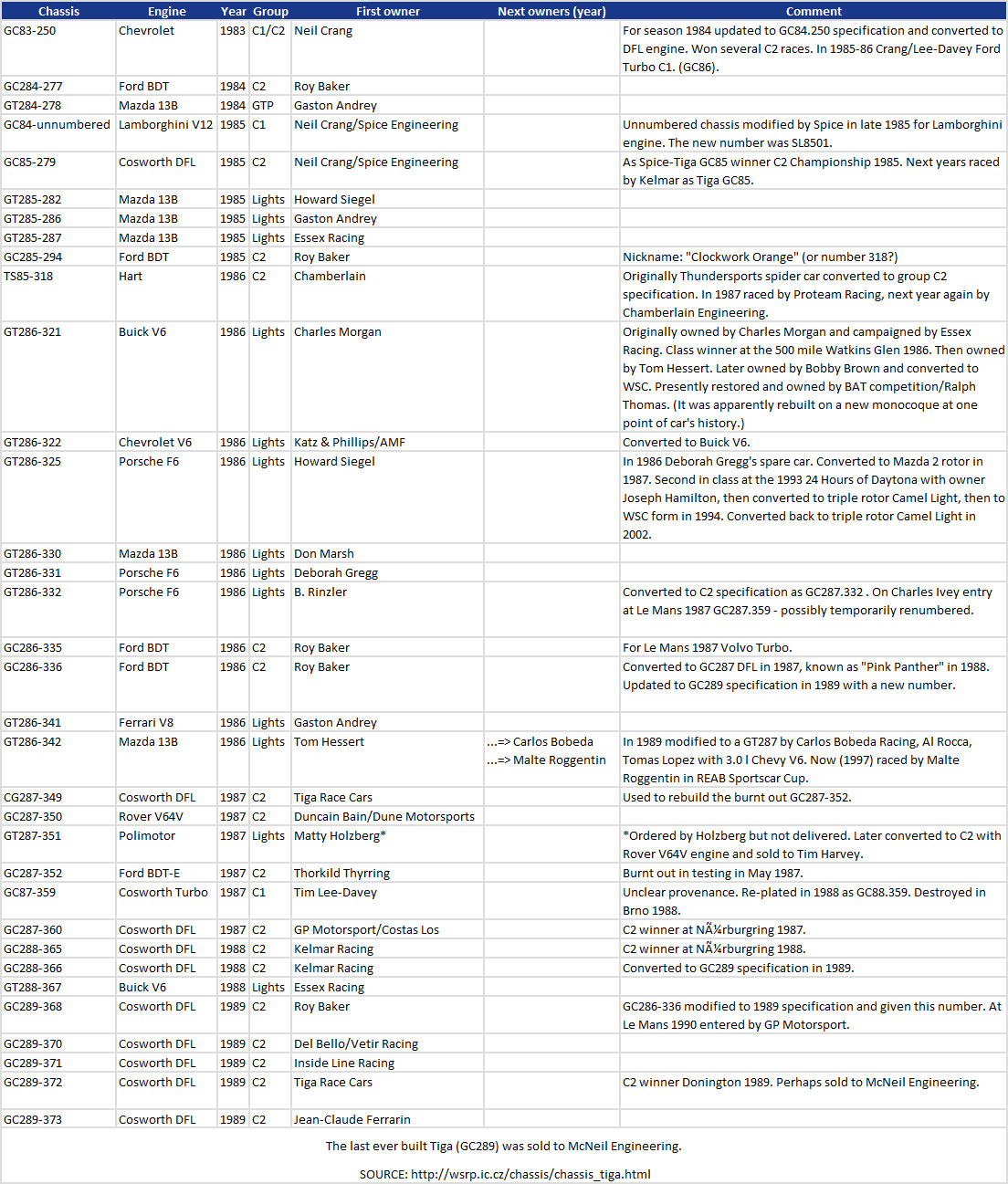 | Chassis | Engine | Year | Group | First owner | Next owners (year) | Comment |
|---|---|---|---|---|---|---|
| GC83-250 | Chevrolet | 1983 | C1/C2 | Neil Crang | | For season 1984 updated to GC84.250 specification and converted to DFL engine. Won several C2 races. In 1985-86 Crang/Lee-Davey Ford Turbo C1. (GC86). |
| GC284-277 | Ford BDT | 1984 | C2 | Roy Baker | | |
| GT284-278 | Mazda 13B | 1984 | GTP | Gaston Andrey | | |
| GC84-unnumbered | Lamborghini V12 | 1985 | C1 | Neil Crang/Spice Engineering | | Unnumbered chassis modified by Spice in late 1985 for Lamborghini engine. The new number was SL8501. |
| GC85-279 | Cosworth DFL | 1985 | C2 | Neil Crang/Spice Engineering | | As Spice-Tiga GC85 winner C2 Championship 1985. Next years raced by Kelmar as Tiga GC85. |
| GT285-282 | Mazda 13B | 1985 | Lights | Howard Siegel | | |
| GT285-286 | Mazda 13B | 1985 | Lights | Gaston Andrey | | |
| GT285-287 | Mazda 13B | 1985 | Lights | Essex Racing | | |
| GC285-294 | Ford BDT | 1985 | C2 | Roy Baker | | Nickname: "Clockwork Orange" (or number 318?) |
| TS85-318 | Hart | 1986 | C2 | Chamberlain | | Originally Thundersports spider car converted to group C2 specification. In 1987 raced by Proteam Racing, next year again by Chamberlain Engineering. |
| GT286-321 | Buick V6 | 1986 | Lights | Charles Morgan | | Originally owned by Charles Morgan and campaigned by Essex Racing. Class winner at the 500 mile Watkins Glen 1986. Then owned by Tom Hessert. Later owned by Bobby Brown and converted to WSC. Presently restored and owned by BAT competition/Ralph Thomas. (It was apparently rebuilt on a new monocoque at one point of car's history.) |
| GT286-322 | Chevrolet V6 | 1986 | Lights | Katz & Phillips/AMF | | Converted to Buick V6. |
| GT286-325 | Porsche F6 | 1986 | Lights | Howard Siegel | | In 1986 Deborah Gregg's spare car. Converted to Mazda 2 rotor in 1987. Second in class at the 1993 24 Hours of Daytona with owner Joseph Hamilton, then converted to triple rotor Camel Light, then to WSC form in 1994. Converted back to triple rotor Camel Light in 2002. |
| GT286-330 | Mazda 13B | 1986 | Lights | Don Marsh | | |
| GT286-331 | Porsche F6 | 1986 | Lights | Deborah Gregg | | |
| GT286-332 | Porsche F6 | 1986 | Lights | B. Rinzler | | Converted to C2 specification as GC287.332 . On Charles Ivey entry at Le Mans 1987 GC287.359 - possibly temporarily renumbered. |
| GC286-335 | Ford BDT | 1986 | C2 | Roy Baker | | For Le Mans 1987 Volvo Turbo. |
| GC286-336 | Ford BDT | 1986 | C2 | Roy Baker | | Converted to GC287 DFL in 1987, known as "Pink Panther" in 1988. Updated to GC289 specification in 1989 with a new number. |
| GT286-341 | Ferrari V8 | 1986 | Lights | Gaston Andrey | | |
| GT286-342 | Mazda 13B | 1986 | Lights | Tom Hessert | ...=> Carlos Bobeda ...=> Malte Roggentin | In 1989 modified to a GT287 by Carlos Bobeda Racing, Al Rocca, Tomas Lopez with 3.0 l Chevy V6. Now (1997) raced by Malte Roggentin in REAB Sportscar Cup. |
| CG287-349 | Cosworth DFL | 1987 | C2 | Tiga Race Cars | | Used to rebuild the burnt out GC287-352. |
| GC287-350 | Rover V64V | 1987 | C2 | Duncain Bain/Dune Motorsports | | |
| GT287-351 | Polimotor | 1987 | Lights | Matty Holzberg* | | *Ordered by Holzberg but not delivered. Later converted to C2 with Rover V64V engine and sold to Tim Harvey. |
| GC287-352 | Ford BDT-E | 1987 | C2 | Thorkild Thyrring | | Burnt out in testing in May 1987. |
| GC87-359 | Cosworth Turbo | 1987 | C1 | Tim Lee-Davey | | Unclear provenance. Re-plated in 1988 as GC88.359. Destroyed in Brno 1988. |
| GC287-360 | Cosworth DFL | 1987 | C2 | GP Motorsport/Costas Los | | C2 winner at NÃ¼rburgring 1987. |
| GC288-365 | Cosworth DFL | 1988 | C2 | Kelmar Racing | | C2 winner at NÃ¼rburgring 1988. |
| GC288-366 | Cosworth DFL | 1988 | C2 | Kelmar Racing | | Converted to GC289 specification in 1989. |
| GT288-367 | Buick V6 | 1988 | Lights | Essex Racing | | |
| GC289-368 | Cosworth DFL | 1989 | C2 | Roy Baker | | GC286-336 modified to 1989 specification and given this number. At Le Mans 1990 entered by GP Motorsport. |
| GC289-370 | Cosworth DFL | 1989 | C2 | Del Bello/Vetir Racing | | |
| GC289-371 | Cosworth DFL | 1989 | C2 | Inside Line Racing | | |
| GC289-372 | Cosworth DFL | 1989 | C2 | Tiga Race Cars | | C2 winner Donington 1989. Perhaps sold to McNeil Engineering. |
| GC289-373 | Cosworth DFL | 1989 | C2 | Jean-Claude Ferrarin | | |

The last ever built Tiga (GC289) was sold to McNeil Engineering.

SOURCE: http://wsrp.ic.cz/chassis/chassis_tiga.html